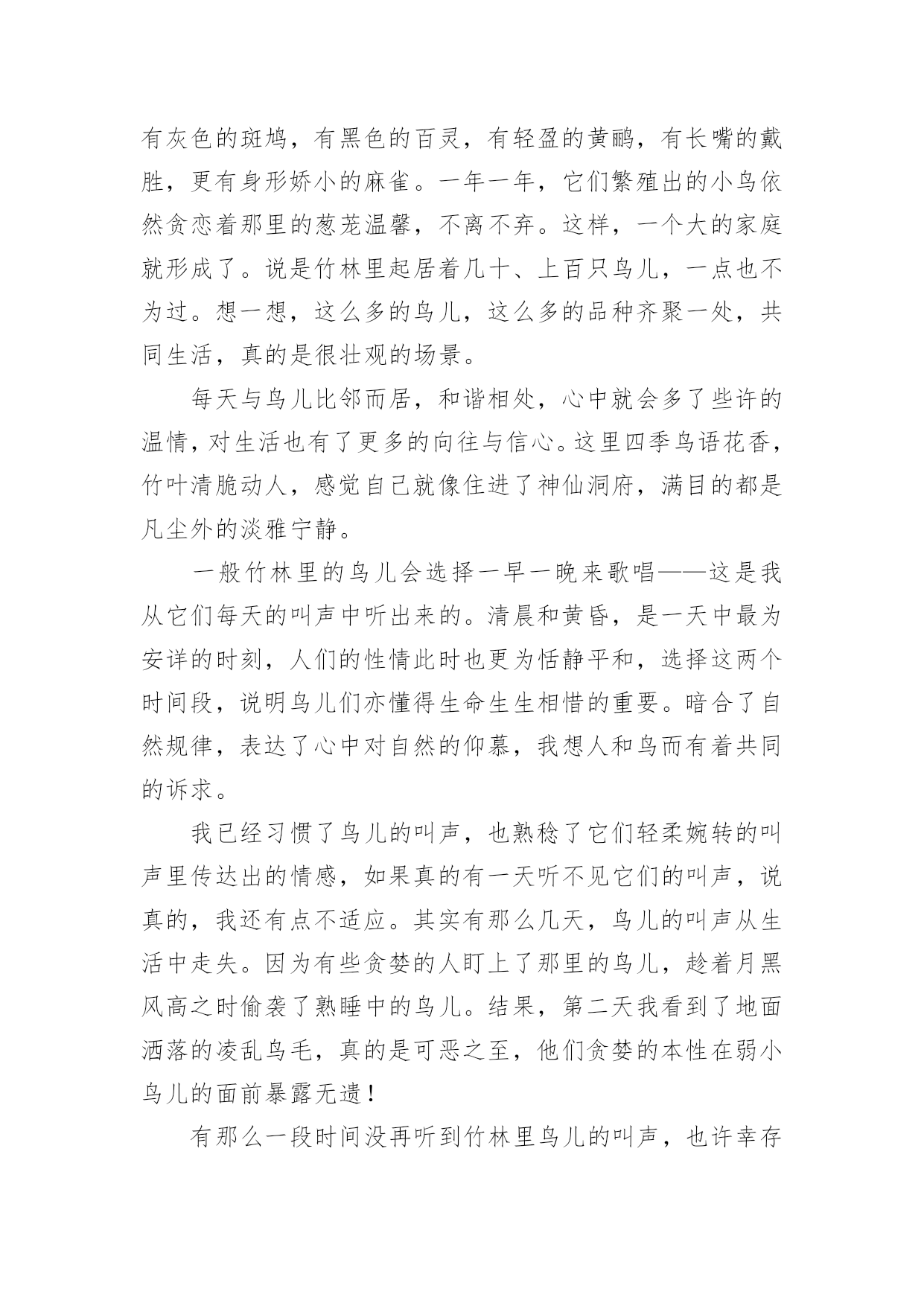 有灰色的斑鸠，有黑色的百灵，有轻盈的黄鹂，有长嘴的戴胜，更有身形娇小的麻雀。一年一年，它们繁殖出的小鸟依然贪恋着那里的葱茏温馨，不离不弃。这样，一个大的家庭就形成了。说是竹林里起居着几十、上百只鸟儿，一点也不为过。想一想，这么多的鸟儿，这么多的品种齐聚一处，共同生活，真的是很壮观的场景。

每天与鸟儿比邻而居，和谐相处，心中就会多了些许的温情，对生活也有了更多的向往与信心。这里四季鸟语花香，竹叶清脆动人，感觉自己就像住进了神仙洞府，满目的都是凡尘外的淡雅宁静。

一般竹林里的鸟儿会选择一早一晚来歌唱——这是我从它们每天的叫声中听出来的。清晨和黄昏，是一天中最为安详的时刻，人们的性情此时也更为恬静平和，选择这两个时间段，说明鸟儿们亦懂得生命生生相惜的重要。暗合了自然规律，表达了心中对自然的仰慕，我想人和鸟而有着共同的诉求。

我已经习惯了鸟儿的叫声，也熟稔了它们轻柔婉转的叫声里传达出的情感，如果真的有一天听不见它们的叫声，说真的，我还有点不适应。其实有那么几天，鸟儿的叫声从生活中走失。因为有些贪婪的人盯上了那里的鸟儿，趁着月黑风高之时偷袭了熟睡中的鸟儿。结果，第二天我看到了地面洒落的凌乱鸟毛，真的是可恶之至，他们贪婪的本性在弱小鸟儿的面前暴露无遗！

有那么一段时间没再听到竹林里鸟儿的叫声，也许幸存